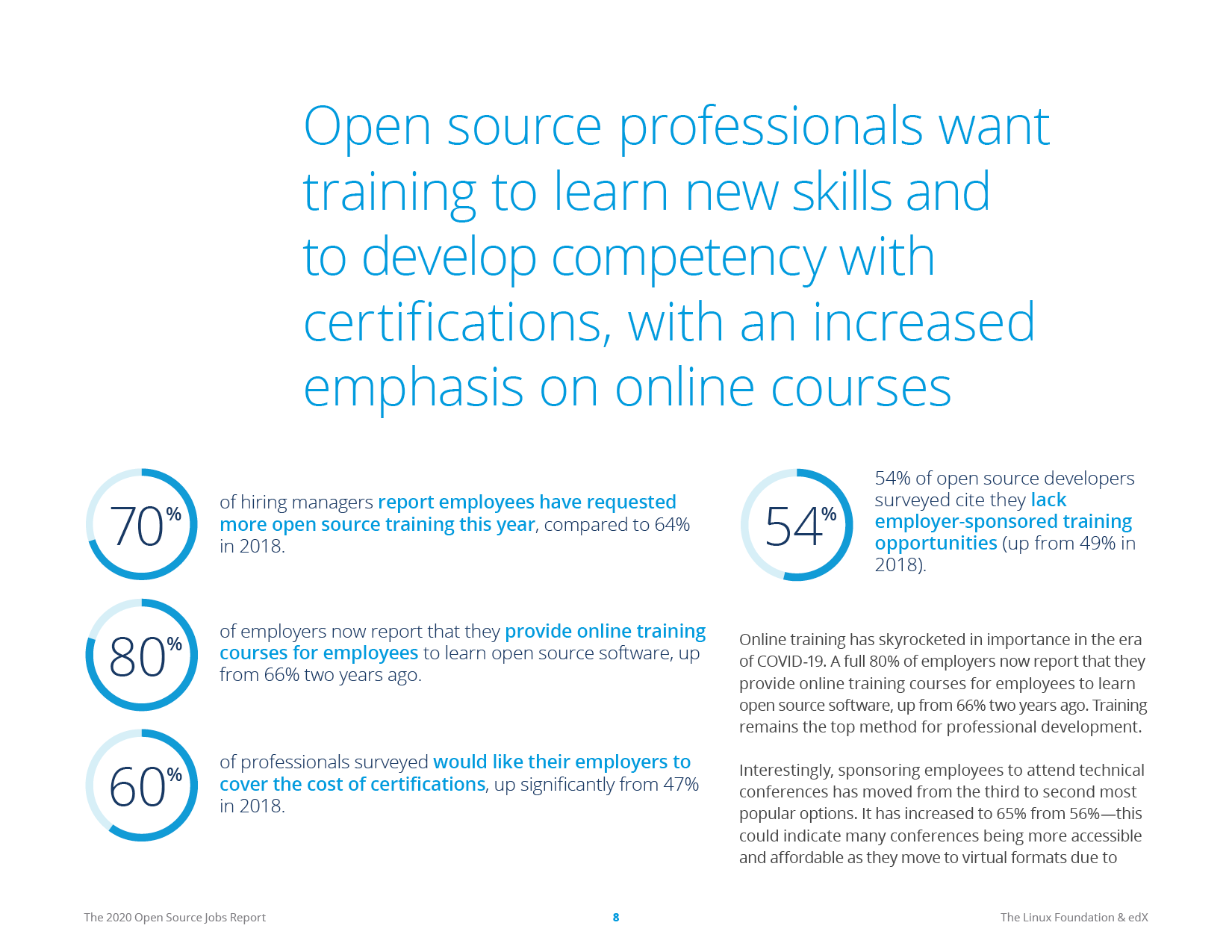 Open source professionals want training to learn new skills and to develop competency with certifications, with an increased emphasis on online courses

70%

of hiring managers report employees have requested more open source training this year, compared to 64% in 2018.

80%

of employers now report that they provide online training courses for employees to learn open source software, up from 66% two years ago.

60%

of professionals surveyed would like their employers to cover the cost of certifications, up significantly from 47% in 2018.

54%

54% of open source developers surveyed cite they lack employer-sponsored training opportunities (up from 49% in 2018).

Online training has skyrocketed in importance in the era of COVID-19. A full 80% of employers now report that they provide online training courses for employees to learn open source software, up from 66% two years ago. Training remains the top method for professional development.

Interestingly, sponsoring employees to attend technical conferences has moved from the third to second most popular options. It has increased to 65% from 56%—this could indicate many conferences being more accessible and affordable as they move to virtual formats due to

The 2020 Open Source Jobs Report
8
The Linux Foundation & edX